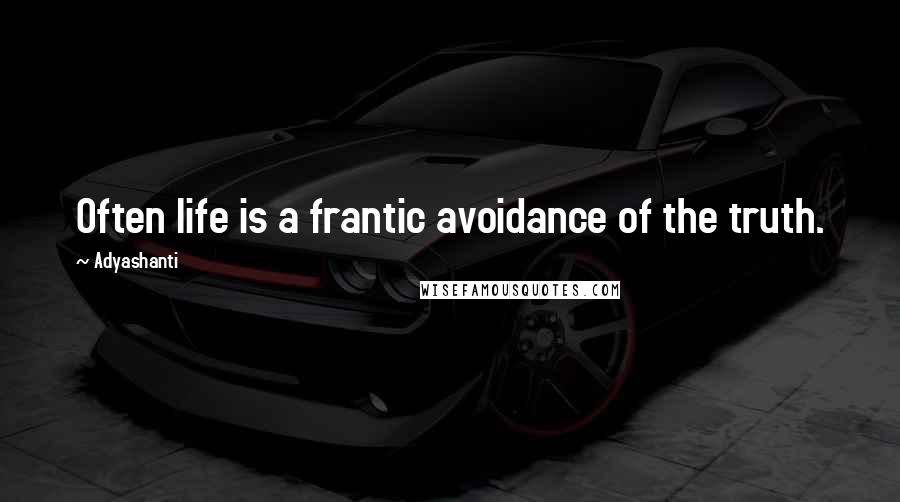 Often life is a frantic avoidance of the truth.

~ Adyashanti

WISEFAMOUSQUOTES.COM